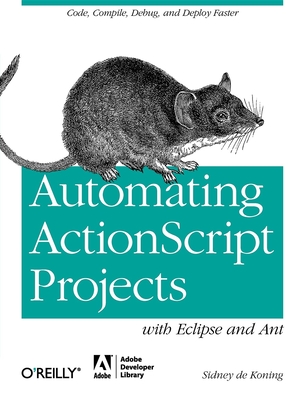 Code, Compile, Debug, and Deploy Faster

Automating ActionScript Projects

with Eclipse and Ant

O'REILLY®

Adobe

Adobe Developer Library

Sidney de Koning